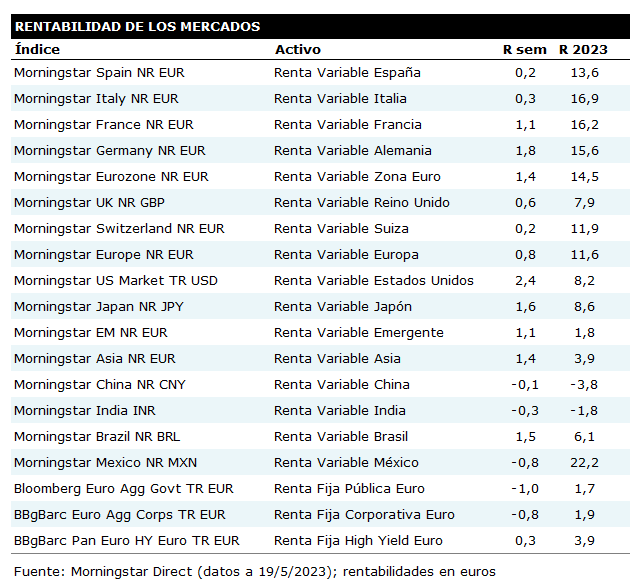 RENTABILIDAD DE LOS MERCADOS

| Índice | Activo | R sem | R 2023 |
|---|---|---|---|
| Morningstar Spain NR EUR | Renta Variable España | 0,2 | 13,6 |
| Morningstar Italy NR EUR | Renta Variable Italia | 0,3 | 16,9 |
| Morningstar France NR EUR | Renta Variable Francia | 1,1 | 16,2 |
| Morningstar Germany NR EUR | Renta Variable Alemania | 1,8 | 15,6 |
| Morningstar Eurozone NR EUR | Renta Variable Zona Euro | 1,4 | 14,5 |
| Morningstar UK NR GBP | Renta Variable Reino Unido | 0,6 | 7,9 |
| Morningstar Switzerland NR EUR | Renta Variable Suiza | 0,2 | 11,9 |
| Morningstar Europe NR EUR | Renta Variable Europa | 0,8 | 11,6 |
| Morningstar US Market TR USD | Renta Variable Estados Unidos | 2,4 | 8,2 |
| Morningstar Japan NR JPY | Renta Variable Japón | 1,6 | 8,6 |
| Morningstar EM NR EUR | Renta Variable Emergente | 1,1 | 1,8 |
| Morningstar Asia NR EUR | Renta Variable Asia | 1,4 | 3,9 |
| Morningstar China NR CNY | Renta Variable China | -0,1 | -3,8 |
| Morningstar India INR | Renta Variable India | -0,3 | -1,8 |
| Morningstar Brazil NR BRL | Renta Variable Brasil | 1,5 | 6,1 |
| Morningstar Mexico NR MXN | Renta Variable México | -0,8 | 22,2 |
| Bloomberg Euro Agg Govt TR EUR | Renta Fija Pública Euro | -1,0 | 1,7 |
| BBgBarc Euro Agg Corps TR EUR | Renta Fija Corporativa Euro | -0,8 | 1,9 |
| BBgBarc Pan Euro HY Euro TR EUR | Renta Fija High Yield Euro | 0,3 | 3,9 |

Fuente: Morningstar Direct (datos a 19/5/2023); rentabilidades en euros